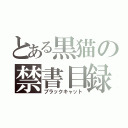 とある黒猫の
禁書目録
ブラックキャット